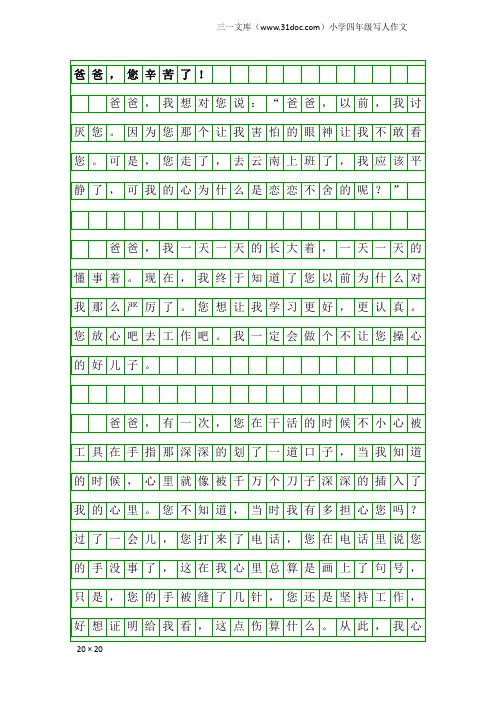 三一文库（www.31doc.com）小学四年级写人作文

爸爸，您辛苦了！

爸爸，我想对您说：“爸爸，以前，我讨厌您。因为您那个让我害怕的眼神让我不敢看您。可是，您走了，去云南上班了，我应该平静了，可我的心为什么是恋恋不舍的呢？”

爸爸，我一天一天的长大着，一天一天的懂事着。现在，我终于知道了您以前为什么对我那么严厉了。您想让我学习更好，更认真。您放心吧去工作吧。我一定会做个不让您操心的好儿子。

爸爸，有一次，您在干活的时候不小心被工具在手指那深深的划了一道口子，当我知道的时候，心里就像被千万个刀子深深的插入了我的心里。您不知道，当时我有多担心您吗？过了一会儿，您打来了电话，您在电话里说您的手没事了，这在我心里总算是画上了句号，只是，您的手被缝了几针，您还是坚持工作，好想证明给我看，这点伤算什么。从此，我心

20×20